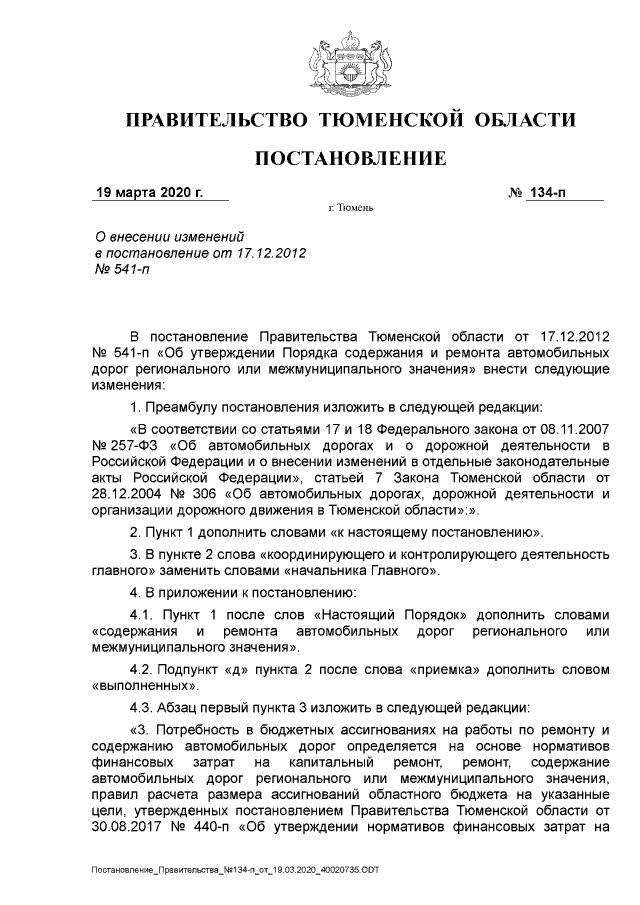 ПРАВИТЕЛЬСТВО ТЮМЕНСКОЙ ОБЛАСТИ

ПОСТАНОВЛЕНИЕ

19 марта 2020 г. № 134-п

г. Тюмень

О внесении изменений в постановление от 17.12.2012 № 541-п

В постановление Правительства Тюменской области от 17.12.2012 № 541-п «Об утверждении Порядка содержания и ремонта автомобильных дорог регионального или межмуниципального значения» внести следующие изменения:

1. Преамбулу постановления изложить в следующей редакции:

«В соответствии со статьями 17 и 18 Федерального закона от 08.11.2007 № 257-ФЗ «Об автомобильных дорогах и о дорожной деятельности в Российской Федерации и о внесении изменений в отдельные законодательные акты Российской Федерации», статьей 7 Закона Тюменской области от 28.12.2004 № 306 «Об автомобильных дорогах, дорожной деятельности и организации дорожного движения в Тюменской области»:».

2. Пункт 1 дополнить словами «к настоящему постановлению».

3. В пункте 2 слова «координирующего и контролирующего деятельность главного» заменить словами «начальника Главного».

4. В приложении к постановлению:

4.1. Пункт 1 после слов «Настоящий Порядок» дополнить словами «содержания и ремонта автомобильных дорог регионального или межмуниципального значения».

4.2. Подпункт «д» пункта 2 после слова «приемка» дополнить словом «выполненных».

4.3. Абзац первый пункта 3 изложить в следующей редакции:

«3. Потребность в бюджетных ассигнованиях на работы по ремонту и содержанию автомобильных дорог определяется на основе нормативов финансовых затрат на капитальный ремонт, ремонт, содержание автомобильных дорог регионального или межмуниципального значения, правил расчета размера ассигнований областного бюджета на указанные цели, утвержденных постановлением Правительства Тюменской области от 30.08.2017 № 440-п «Об утверждении нормативов финансовых затрат на

Постановление_Правительства_№134-п_от_19.03.2020_40020735.ODT